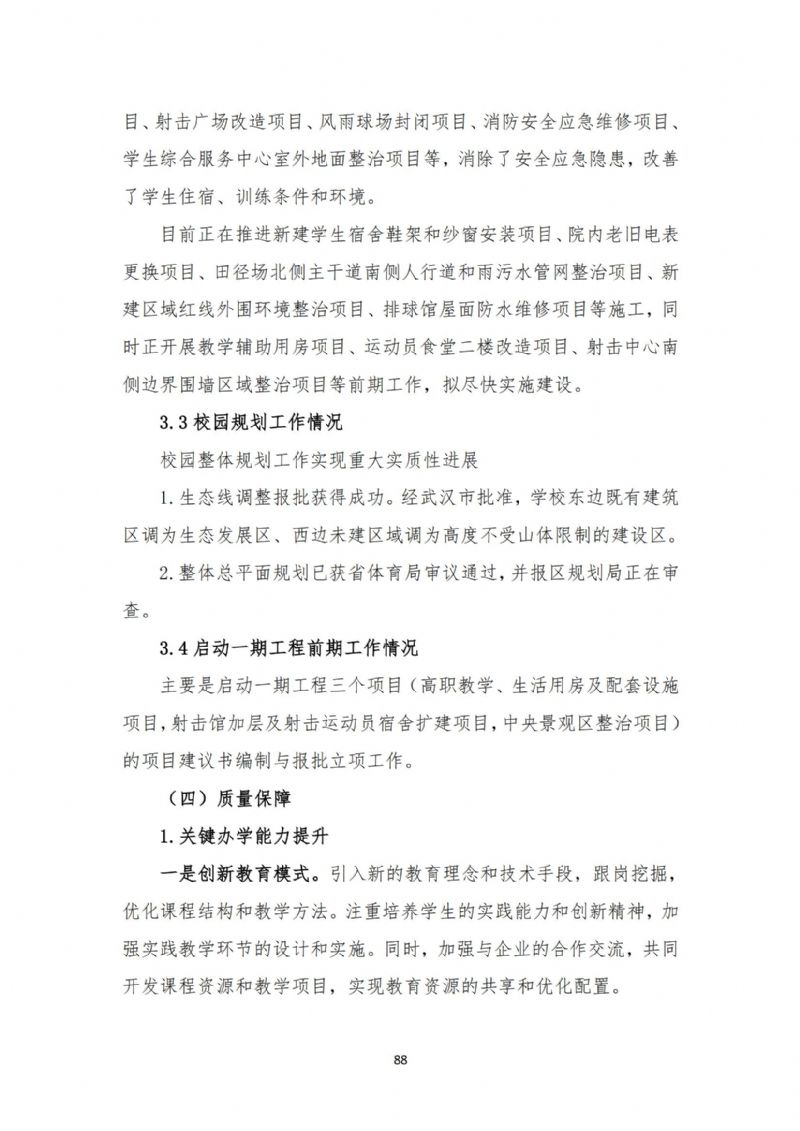 目、射击广场改造项目、风雨球场封闭项目、消防安全应急维修项目、学生综合服务中心室外地面整治项目等，消除了安全应急隐患，改善了学生住宿、训练条件和环境。

目前正在推进新建学生宿舍鞋架和纱窗安装项目、院内老旧电表更换项目、田径场北侧主干道南侧人行道和雨污水管网整治项目、新建区域红线外围环境整治项目、排球馆屋面防水维修项目等施工，同时正开展教学辅助用房项目、运动员食堂二楼改造项目、射击中心南侧边界围墙区域整治项目等前期工作，拟尽快实施建设。

3.3 校园规划工作情况

校园整体规划工作实现重大实质性进展

1. 生态线调整报批获得成功。经武汉市批准，学校东边既有建筑区调为生态发展区、西边未建区域调为高度不受山体限制的建设区。

2. 整体总平面规划已获省体育局审议通过，并报区规划局正在审查。

3.4 启动一期工程前期工作情况

主要是启动一期工程三个项目（高职教学、生活用房及配套设施项目，射击馆加层及射击运动员宿舍扩建项目，中央景观区整治项目）的项目建议书编制与报批立项工作。

（四）质量保障

1. 关键办学能力提升

一是创新教育模式。引入新的教育理念和技术手段，跟岗挖掘，优化课程结构和教学方法。注重培养学生的实践能力和创新精神，加强实践教学环节的设计和实施。同时，加强与企业的合作交流，共同开发课程资源和教学项目，实现教育资源的共享和优化配置。

88